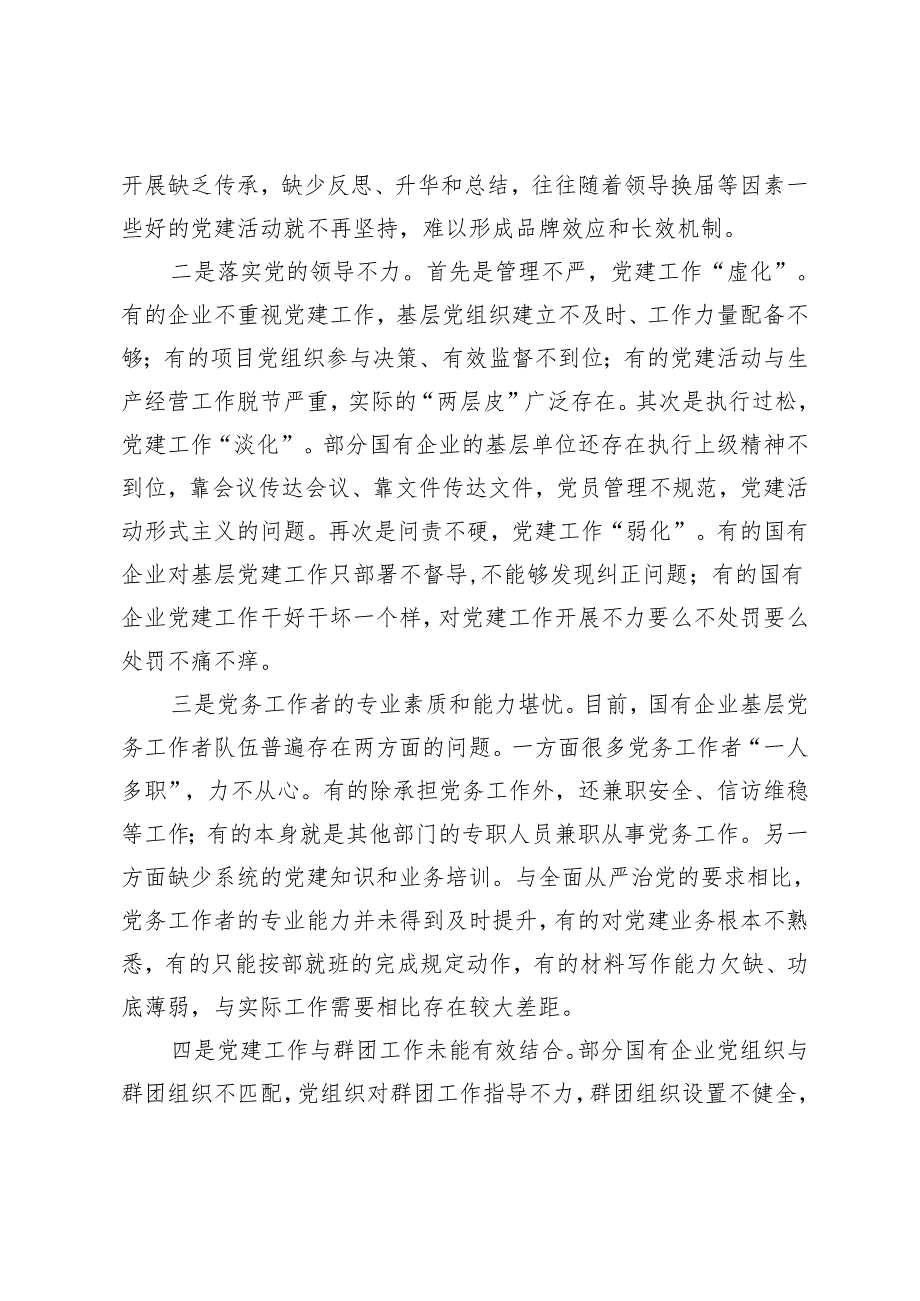 开展缺乏传承，缺少反思、升华和总结，往往随着领导换届等因素一些好的党建活动就不再坚持，难以形成品牌效应和长效机制。

二是落实党的领导不力。首先是管理不严，党建工作“虚化”。有的企业不重视党建工作，基层党组织建立不及时、工作力量配备不够；有的项目党组织参与决策、有效监督不到位；有的党建活动与生产经营工作脱节严重，实际的“两层皮”广泛存在。其次是执行过松，党建工作“淡化”。部分国有企业的基层单位还存在执行上级精神不到位，靠会议传达会议、靠文件传达文件，党员管理不规范，党建活动形式主义的问题。再次是问责不硬，党建工作“弱化”。有的国有企业对基层党建工作只部署不督导，不能够发现纠正问题；有的国有企业党建工作干好干坏一个样，对党建工作开展不力要么不处罚要么处罚不痛不痒。

三是党务工作者的专业素质和能力堪忧。目前，国有企业基层党务工作者队伍普遍存在两方面的问题。一方面很多党务工作者“一人多职”，力不从心。有的除承担党务工作外，还兼职安全、信访维稳等工作；有的本身就是其他部门的专职人员兼职从事党务工作。另一方面缺少系统的党建知识和业务培训。与全面从严治党的要求相比，党务工作者的专业能力并未得到及时提升，有的对党建业务根本不熟悉，有的只能按部就班的完成规定动作，有的材料写作能力欠缺、功底薄弱，与实际工作需要相比存在较大差距。

四是党建工作与群团工作未能有效结合。部分国有企业党组织与群团组织不匹配，党组织对群团工作指导不力，群团组织设置不健全，